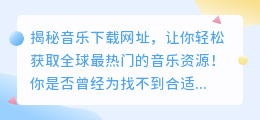 揭秘音乐下载网址，让你轻松获取全球最热门的音乐资源！你是否曾经为找不到合适...